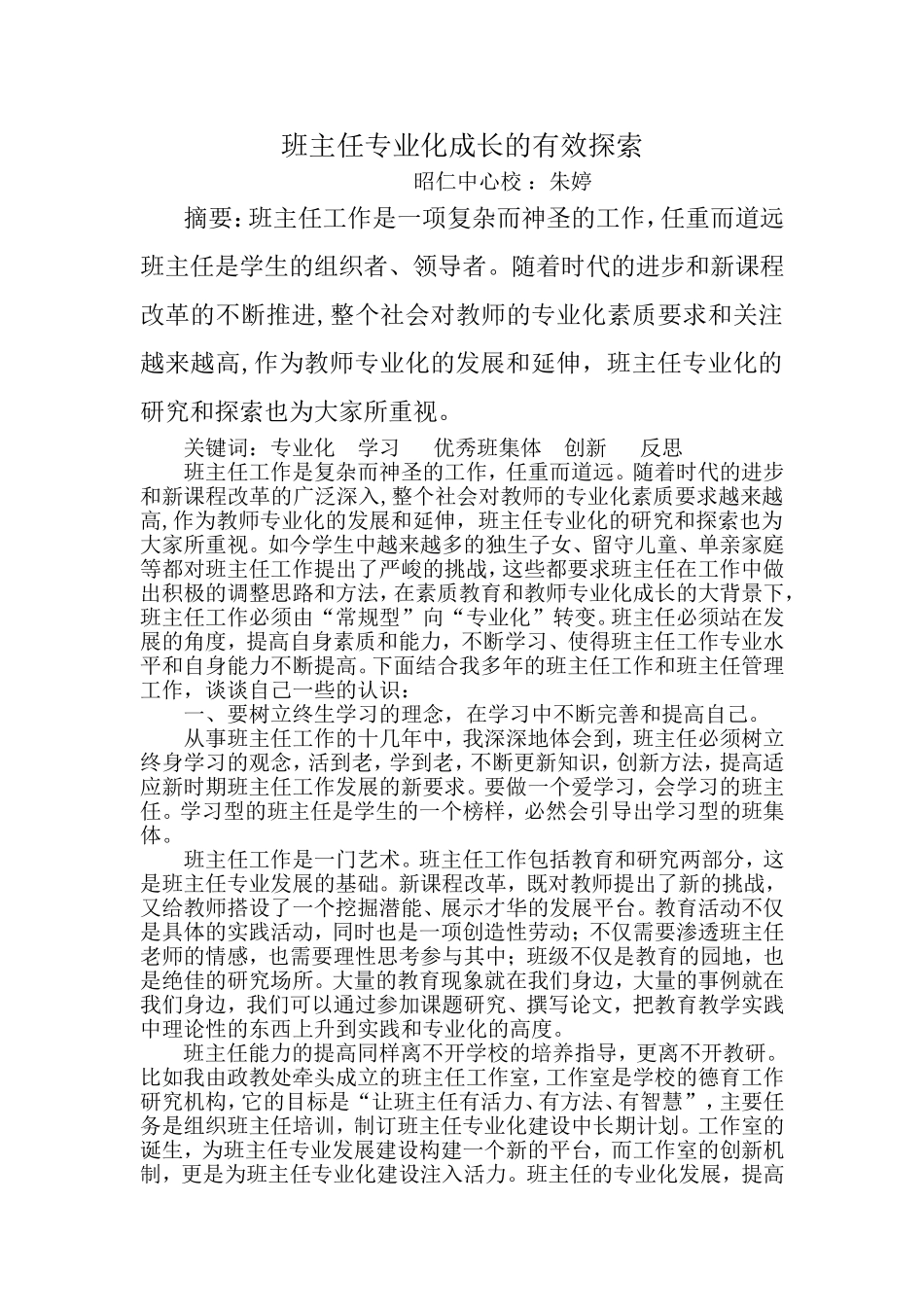 班主任专业化成长的有效探索

昭仁中心校：朱婷

摘要：班主任工作是一项复杂而神圣的工作，任重而道远班主任是学生的组织者、领导者。随着时代的进步和新课程改革的不断推进，整个社会对教师的专业化素质要求和关注越来越高，作为教师专业化的发展和延伸，班主任专业化的研究和探索也为大家所重视。

关键词：专业化　学习　优秀班集体　创新　反思

班主任工作是复杂而神圣的工作，任重而道远。随着时代的进步和新课程改革的广泛深入，整个社会对教师的专业化素质要求越来越高，作为教师专业化的发展和延伸，班主任专业化的研究和探索也为大家所重视。如今学生中越来越多的独生子女、留守儿童、单亲家庭等都对班主任工作提出了严峻的挑战，这些都要求班主任在工作中做出积极的调整思路和方法，在素质教育和教师专业化成长的大背景下，班主任工作必须由“常规型”向“专业化”转变。班主任必须站在发展的角度，提高自身素质和能力，不断学习、使得班主任工作专业水平和自身能力不断提高。下面结合我多年的班主任工作和班主任管理工作，谈谈自己一些的认识：

一、要树立终生学习的理念，在学习中不断完善和提高自己。

从事班主任工作的十几年中，我深深地体会到，班主任必须树立终身学习的观念，活到老，学到老，不断更新知识，创新方法，提高适应新时期班主任工作发展的新要求。要做一个爱学习，会学习的班主任。学习型的班主任是学生的一个榜样，必然会引导出学习型的班集体。

班主任工作是一门艺术。班主任工作包括教育和研究两部分，这是班主任专业发展的基础。新课程改革，既对教师提出了新的挑战，又给教师搭设了一个挖掘潜能、展示才华的发展平台。教育活动不仅是具体的实践活动，同时也是一项创造性劳动；不仅需要渗透班主任老师的情感，也需要理性思考参与其中；班级不仅是教育的园地，也是绝佳的研究场所。大量的教育现象就在我们身边，大量的事例就在我们身边，我们可以通过参加课题研究、撰写论文，把教育教学实践中理论性的东西上升到实践和专业化的高度。

班主任能力的提高同样离不开学校的培养指导，更离不开教研。比如我由政教处牵头成立的班主任工作室，工作室是学校的德育工作研究机构，它的目标是“让班主任有活力、有方法、有智慧”，主要任务是组织班主任培训，制订班主任专业化建设中长期计划。工作室的诞生，为班主任专业发展建设构建一个新的平台，而工作室的创新机制，更是为班主任专业化建设注入活力。班主任的专业化发展，提高